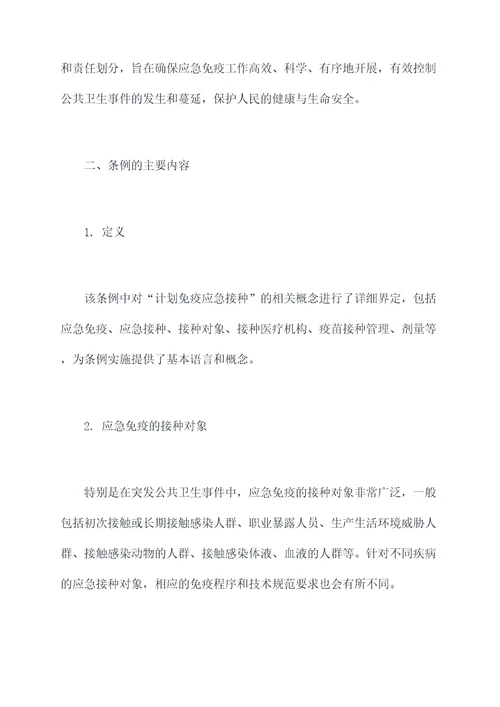 和责任划分，旨在确保应急免疫工作高效、科学、有序地开展，有效控制公共卫生事件的发生和蔓延，保护人民的健康与生命安全。

二、条例的主要内容

1. 定义

该条例中对“计划免疫应急接种”的相关概念进行了详细界定，包括应急免疫、应急接种、接种对象、接种医疗机构、疫苗接种管理、剂量等，为条例实施提供了基本语言和概念。

2. 应急免疫的接种对象

特别是在突发公共卫生事件中，应急免疫的接种对象非常广泛，一般包括初次接触或长期接触感染人群、职业暴露人员、生产生活环境威胁人群、接触感染动物的人群、接触感染体液、血液的人群等。针对不同疾病的应急接种对象，相应的免疫程序和技术规范要求也会有所不同。